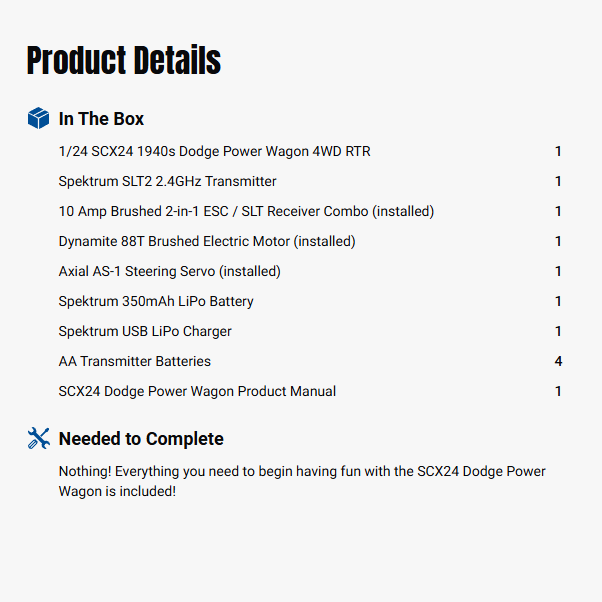 Product Details

In The Box

1/24 SCX24 1940s Dodge Power Wagon 4WD RTR 1

Spektrum SLT2 2.4GHz Transmitter 1

10 Amp Brushed 2-in-1 ESC / SLT Receiver Combo (installed) 1

Dynamite 88T Brushed Electric Motor (installed) 1

Axial AS-1 Steering Servo (installed) 1

Spektrum 350mAh LiPo Battery 1

Spektrum USB LiPo Charger 1

AA Transmitter Batteries 4

SCX24 Dodge Power Wagon Product Manual 1

Needed to Complete

Nothing! Everything you need to begin having fun with the SCX24 Dodge Power Wagon is included!